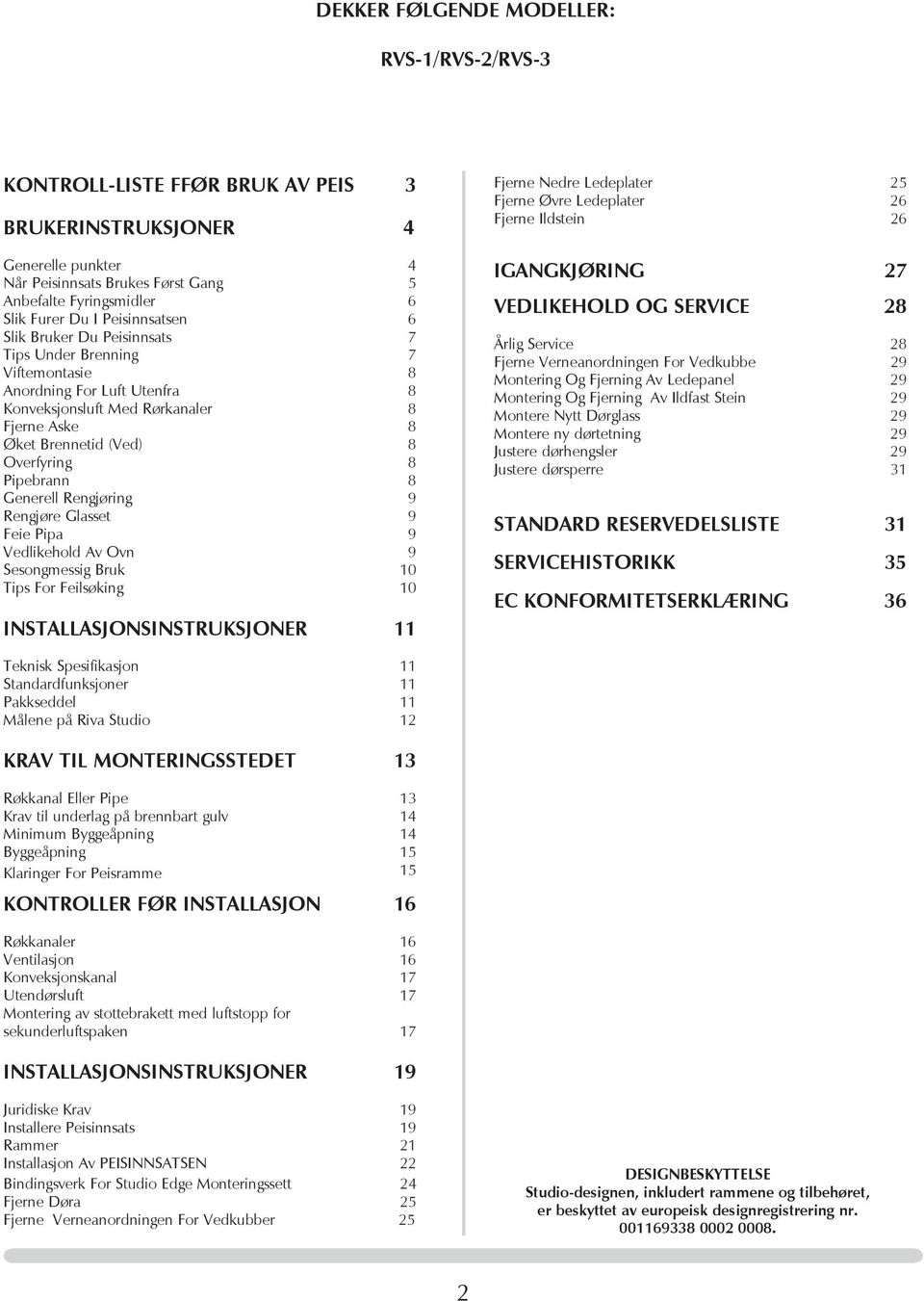 DEKKER FØLGENDE MODELLER:

RVS-1/RVS-2/RVS-3

KONTROLL-LISTE FFØR BRUK AV PEIS 3

BRUKERINSTRUKSJONER 4

Generelle punkter 4
Når Peisinnsats Brukes Først Gang 5
Anbefalte Fyringsmidler 6
Slik Furer Du I Peisinnsatsen 6
Slik Bruker Du Peisinnsats 7
Tips Under Brenning 7
Viftemontasie 8
Anordning For Luft Utenfra 8
Konveksjonsluft Med Rørkanaler 8
Fjerne Aske 8
Øket Brennetid (Ved) 8
Overfyring 8
Pipebrann 8
Generell Rengjøring 9
Rengjøre Glasset 9
Feie Pipa 9
Vedlikehold Av Ovn 9
Sesongmessig Bruk 10
Tips For Feilsøking 10

INSTALLASJONSINSTRUKSJONER 11

Teknisk Spesifikasjon 11
Standardfunksjoner 11
Pakkseddel 11
Målene på Riva Studio 12

KRAV TIL MONTERINGSSTEDET 13

Røkkanal Eller Pipe 13
Krav til underlag på brennbart gulv 14
Minimum Byggeåpning 14
Byggeåpning 15
Klaringer For Peisramme 15

KONTROLLER FØR INSTALLASJON 16

Røkkanaler 16
Ventilasjon 16
Konveksjonskanal 17
Utendørsluft 17
Montering av stottebrakett med luftstopp for sekunderluftspaken 17

INSTALLASJONSINSTRUKSJONER 19

Juridiske Krav 19
Installere Peisinnsats 19
Rammer 21
Installasjon Av PEISINNSATSEN 22
Bindingsverk For Studio Edge Monteringssett 24
Fjerne Døra 25
Fjerne Verneanordningen For Vedkubber 25

Fjerne Nedre Ledeplater 25
Fjerne Øvre Ledeplater 26
Fjerne Ildstein 26

IGANGKJØRING 27

VEDLIKEHOLD OG SERVICE 28

Årlig Service 28
Fjerne Verneanordningen For Vedkubbe 29
Montering Og Fjerning Av Ledepanel 29
Montering Og Fjerning Av Ildfast Stein 29
Montere Nytt Dørglass 29
Montere ny dørtetning 29
Justere dørhengsler 29
Justere dørsperre 31

STANDARD RESERVEDELSLISTE 31

SERVICEHISTORIKK 35

EC KONFORMITETSERKLÆRING 36

DESIGNBESKYTTELSE
Studio-designen, inkludert rammene og tilbehøret, er beskyttet av europeisk designregistrering nr. 001169338 0002 0008.

2